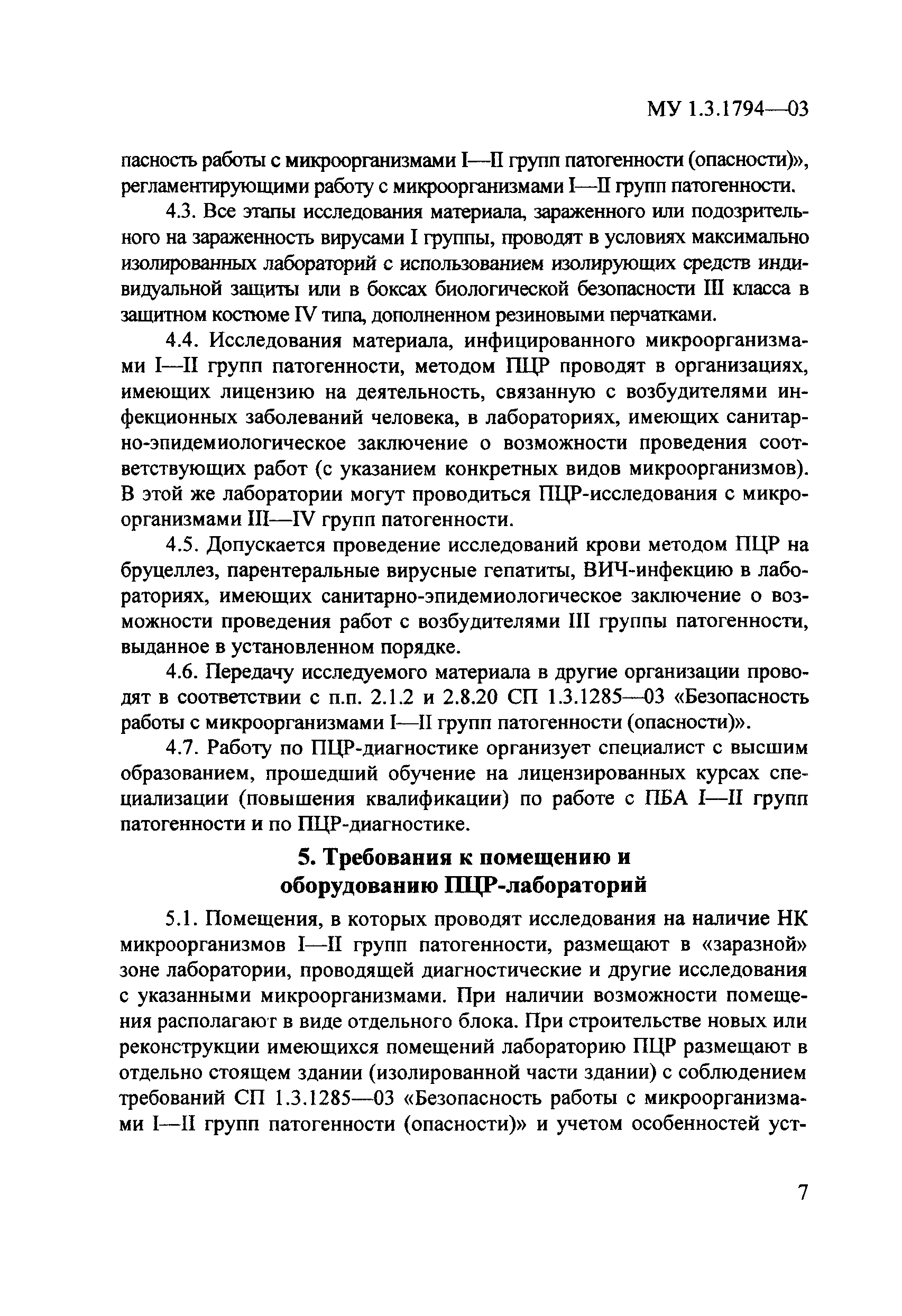 МУ 1.3.1794—03

пасность работы с микроорганизмами I—II групп патогенности (опасности)», регламентирующими работу с микроорганизмами I—II групп патогенности.

4.3. Все этапы исследования материала, зараженного или подозрительного на зараженность вирусами I группы, проводят в условиях максимально изолированных лабораторий с использованием изолирующих средств индивидуальной защиты или в боксах биологической безопасности III класса в защитном костюме IV типа, дополненном резиновыми перчатками.

4.4. Исследования материала, инфицированного микроорганизмами I—II групп патогенности, методом ПЦР проводят в организациях, имеющих лицензию на деятельность, связанную с возбудителями инфекционных заболеваний человека, в лабораториях, имеющих санитарно-эпидемиологическое заключение о возможности проведения соответствующих работ (с указанием конкретных видов микроорганизмов). В этой же лаборатории могут проводиться ПЦР-исследования с микроорганизмами III—IV групп патогенности.

4.5. Допускается проведение исследований крови методом ПЦР на бруцеллез, парентеральные вирусные гепатиты, ВИЧ-инфекцию в лабораториях, имеющих санитарно-эпидемиологическое заключение о возможности проведения работ с возбудителями III группы патогенности, выданное в установленном порядке.

4.6. Передачу исследуемого материала в другие организации проводят в соответствии с п.п. 2.1.2 и 2.8.20 СП 1.3.1285—03 «Безопасность работы с микроорганизмами I—II групп патогенности (опасности)».

4.7. Работу по ПЦР-диагностике организует специалист с высшим образованием, прошедший обучение на лицензированных курсах специализации (повышения квалификации) по работе с ПБА I—II групп патогенности и по ПЦР-диагностике.

5. Требования к помещению и оборудованию ПЦР-лабораторий

5.1. Помещения, в которых проводят исследования на наличие НК микроорганизмов I—II групп патогенности, размещают в «заразной» зоне лаборатории, проводящей диагностические и другие исследования с указанными микроорганизмами. При наличии возможности помещения располагают в виде отдельного блока. При строительстве новых или реконструкции имеющихся помещений лабораторию ПЦР размещают в отдельно стоящем здании (изолированной части здании) с соблюдением требований СП 1.3.1285—03 «Безопасность работы с микроорганизмами I—II групп патогенности (опасности)» и учетом особенностей уст-

7